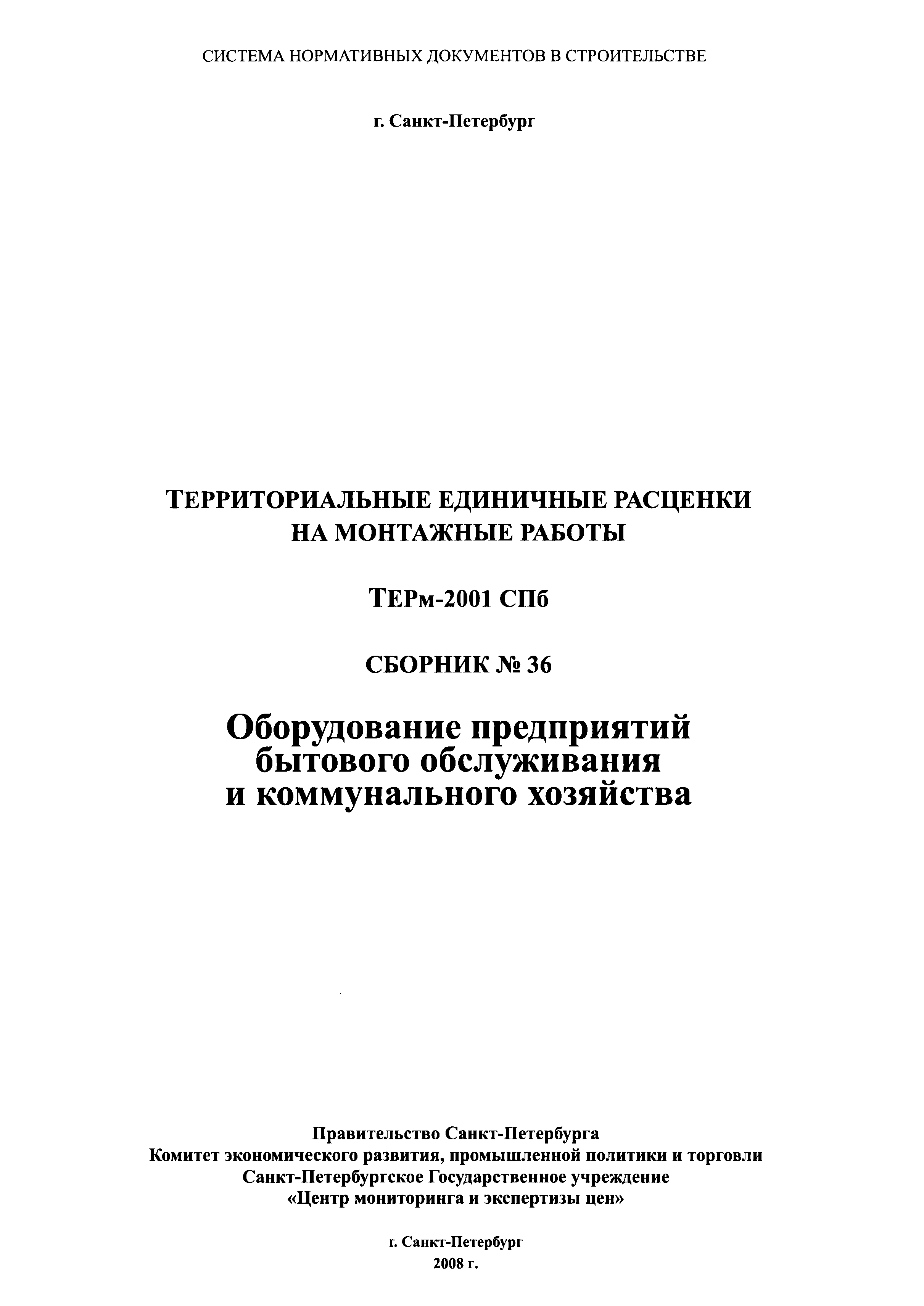 СИСТЕМА НОРМАТИВНЫХ ДОКУМЕНТОВ В СТРОИТЕЛЬСТВЕ

г. Санкт-Петербург

ТЕРРИТОРИАЛЬНЫЕ ЕДИНИЧНЫЕ РАСЦЕНКИ НА МОНТАЖНЫЕ РАБОТЫ

ТЕРм-2001 СПб

СБОРНИК № 36

Оборудование предприятий бытового обслуживания и коммунального хозяйства

Правительство Санкт-Петербурга
Комитет экономического развития, промышленной политики и торговли
Санкт-Петербургское Государственное учреждение
«Центр мониторинга и экспертизы цен»

г. Санкт-Петербург
2008 г.